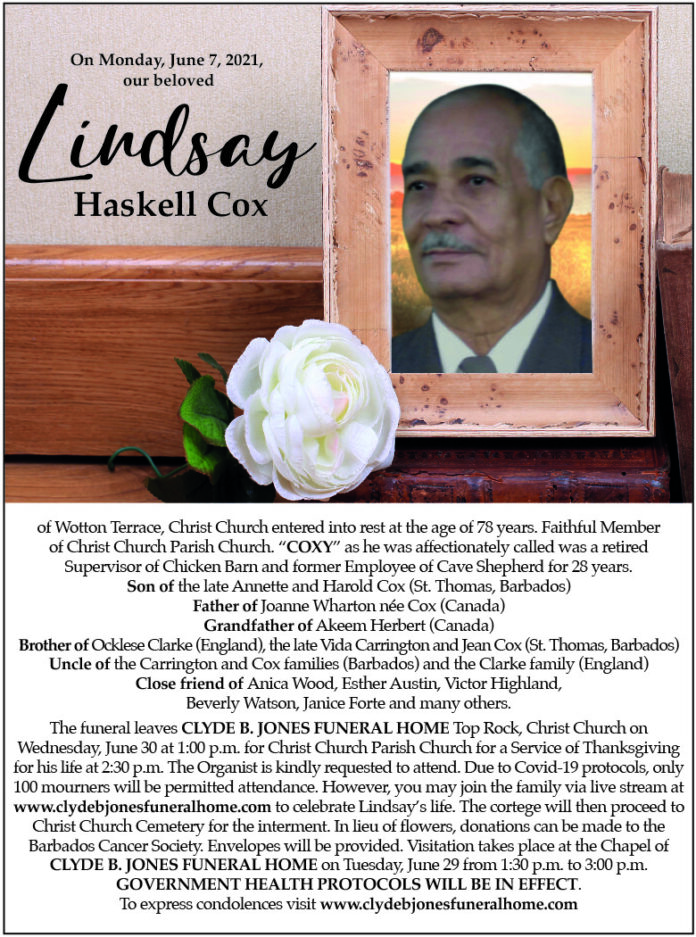 On Monday, June 7, 2021, our beloved

Lindsay
Haskell Cox

of Wotton Terrace, Christ Church entered into rest at the age of 78 years. Faithful Member of Christ Church Parish Church. "COXY" as he was affectionately called was a retired Supervisor of Chicken Barn and former Employee of Cave Shepherd for 28 years.
Son of the late Annette and Harold Cox (St. Thomas, Barbados)
Father of Joanne Wharton née Cox (Canada)
Grandfather of Akeem Herbert (Canada)
Brother of Ocklese Clarke (England), the late Vida Carrington and Jean Cox (St. Thomas, Barbados)
Uncle of the Carrington and Cox families (Barbados) and the Clarke family (England)
Close friend of Anica Wood, Esther Austin, Victor Highland, Beverly Watson, Janice Forte and many others.

The funeral leaves CLYDE B. JONES FUNERAL HOME Top Rock, Christ Church on Wednesday, June 30 at 1:00 p.m. for Christ Church Parish Church for a Service of Thanksgiving for his life at 2:30 p.m. The Organist is kindly requested to attend. Due to Covid-19 protocols, only 100 mourners will be permitted attendance. However, you may join the family via live stream at www.clydebjonesfuneralhome.com to celebrate Lindsay's life. The cortege will then proceed to Christ Church Cemetery for the interment. In lieu of flowers, donations can be made to the Barbados Cancer Society. Envelopes will be provided. Visitation takes place at the Chapel of CLYDE B. JONES FUNERAL HOME on Tuesday, June 29 from 1:30 p.m. to 3:00 p.m.
GOVERNMENT HEALTH PROTOCOLS WILL BE IN EFFECT.
To express condolences visit www.clydebjonesfuneralhome.com